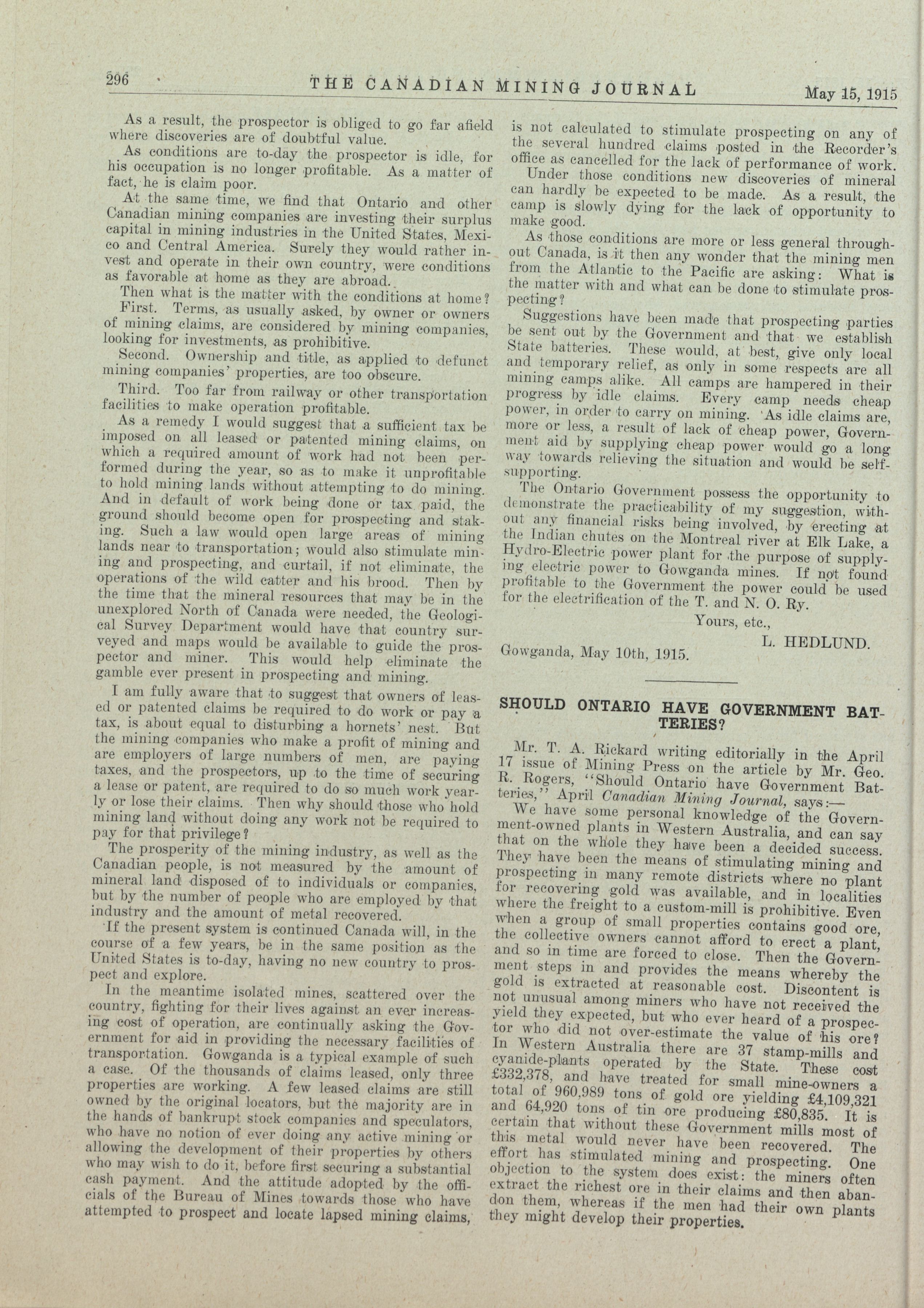 296 THE CANADIAN MINING JOURNAL May 15, 1915

As a result, the prospector is obliged to go far afield where discoveries are of doubtful value.

As conditions are to-day the prospector is idle, for his occupation is no longer profitable. As a matter of fact, he is claim poor.

At the same time, we find that Ontario and other Canadian mining companies are investing their surplus capital in mining industries in the United States, Mexico and Central America. Surely they would rather invest and operate in their own country, were conditions as favorable at home as they are abroad.

Then what is the matter with the conditions at home?

First. Terms, as usually asked, by owner or owners of mining claims, are considered by mining companies, looking for investments, as prohibitive.

Second. Ownership and title, as applied to defunct mining companies' properties, are too obscure.

Third. Too far from railway or other transportation facilities to make operation profitable.

As a remedy I would suggest that a sufficient tax be imposed on all leased or patented mining claims, on which a required amount of work had not been performed during the year, so as to make it unprofitable to hold mining lands without attempting to do mining. And in default of work being done or tax paid, the ground should become open for prospecting and staking. Such a law would open large areas of mining lands near to transportation; would also stimulate mining and prospecting, and curtail, if not eliminate, the operations of the wild catter and his brood. Then by the time that the mineral resources that may be in the unexplored North of Canada were needed, the Geological Survey Department would have that country surveyed and maps would be available to guide the prospector and miner. This would help eliminate the gamble ever present in prospecting and mining.

I am fully aware that to suggest that owners of leased or patented claims be required to do work or pay a tax, is about equal to disturbing a hornets' nest. But the mining companies who make a profit of mining and are employers of large numbers of men, are paying taxes, and the prospectors, up to the time of securing a lease or patent, are required to do so much work yearly or lose their claims. Then why should those who hold mining land without doing any work not be required to pay for that privilege?

The prosperity of the mining industry, as well as the Canadian people, is not measured by the amount of mineral land disposed of to individuals or companies, but by the number of people who are employed by that industry and the amount of metal recovered.

If the present system is continued Canada will, in the course of a few years, be in the same position as the United States is to-day, having no new country to prospect and explore.

In the meantime isolated mines, scattered over the country, fighting for their lives against an ever increasing cost of operation, are continually asking the Government for aid in providing the necessary facilities of transportation. Gowganda is a typical example of such a case. Of the thousands of claims leased, only three properties are working. A few leased claims are still owned by the original locators, but the majority are in the hands of bankrupt stock companies and speculators, who have no notion of ever doing any active mining or allowing the development of their properties by others who may wish to do it, before first securing a substantial cash payment. And the attitude adopted by the officials of the Bureau of Mines towards those who have attempted to prospect and locate lapsed mining claims, is not calculated to stimulate prospecting on any of the several hundred claims posted in the Recorder's office as cancelled for the lack of performance of work.

Under those conditions new discoveries of mineral can hardly be expected to be made. As a result, the camp is slowly dying for the lack of opportunity to make good.

As those conditions are more or less general throughout Canada, is it then any wonder that the mining men from the Atlantic to the Pacific are asking: What is the matter with and what can be done to stimulate prospecting?

Suggestions have been made that prospecting parties be sent out by the Government and that we establish State batteries. These would, at best, give only local and temporary relief, as only in some respects are all mining camps alike. All camps are hampered in their progress by idle claims. Every camp needs cheap power, in order to carry on mining. As idle claims are, more or less, a result of lack of cheap power, Government aid by supplying cheap power would go a long way towards relieving the situation and would be self-supporting.

The Ontario Government possess the opportunity to demonstrate the practicability of my suggestion, without any financial risks being involved, by erecting at the Indian chutes on the Montreal river at Elk Lake, a Hydro-Electric power plant for the purpose of supplying electric power to Gowganda mines. If not found profitable to the Government the power could be used for the electrification of the T. and N. O. Ry.

Yours, etc.,

L. HEDLUND.

Gowganda, May 10th, 1915.

SHOULD ONTARIO HAVE GOVERNMENT BATTERIES?

Mr. T. A. Rickard writing editorially in the April 17 issue of Mining Press on the article by Mr. Geo. R. Rogers, "Should Ontario have Government Batteries," April Canadian Mining Journal, says:—

We have some personal knowledge of the Government-owned plants in Western Australia, and can say that on the whole they have been a decided success. They have been the means of stimulating mining and prospecting in many remote districts where no plant for recovering gold was available, and in localities where the freight to a custom-mill is prohibitive. Even when a group of small properties contains good ore, the collective owners cannot afford to erect a plant, and so in time are forced to close. Then the Government steps in and provides the means whereby the gold is extracted at reasonable cost. Discontent is not unusual among miners who have not received the yield they expected, but who ever heard of a prospector who did not over-estimate the value of his ore? In Western Australia there are 37 stamp-mills and cyanide-plants operated by the State. These cost £332,378, and have treated for small mine-owners a total of 960,989 tons of gold ore yielding £4,109,321 and 64,920 tons of tin ore producing £80,835. It is certain that without these Government mills most of this metal would never have been recovered. The effort has stimulated mining and prospecting. One objection to the system does exist: the miners often extract the richest ore in their claims and then abandon them, whereas if the men had their own plants they might develop their properties.